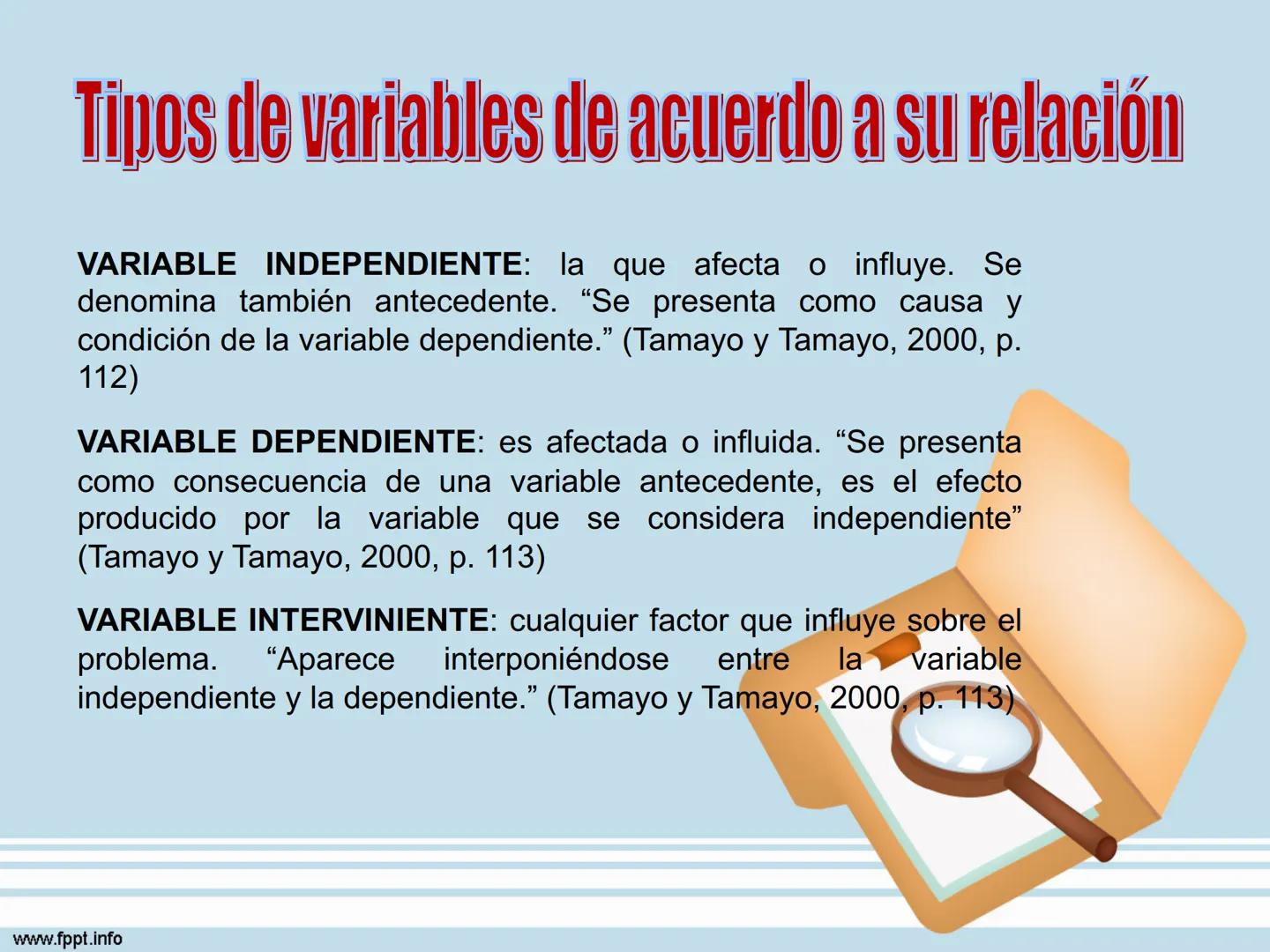 Tipos de variables de acuerdo a su relación

VARIABLE INDEPENDIENTE: la que afecta o influye. Se denomina también antecedente. “Se presenta como causa y condición de la variable dependiente.” (Tamayo y Tamayo, 2000, p. 112)

VARIABLE DEPENDIENTE: es afectada o influida. “Se presenta como consecuencia de una variable antecedente, es el efecto producido por la variable que se considera independiente” (Tamayo y Tamayo, 2000, p. 113)

VARIABLE INTERVINIENTE: cualquier factor que influye sobre el problema. “Aparece interponiéndose entre la variable independiente y la dependiente.” (Tamayo y Tamayo, 2000, p. 113)

www.fppt.info